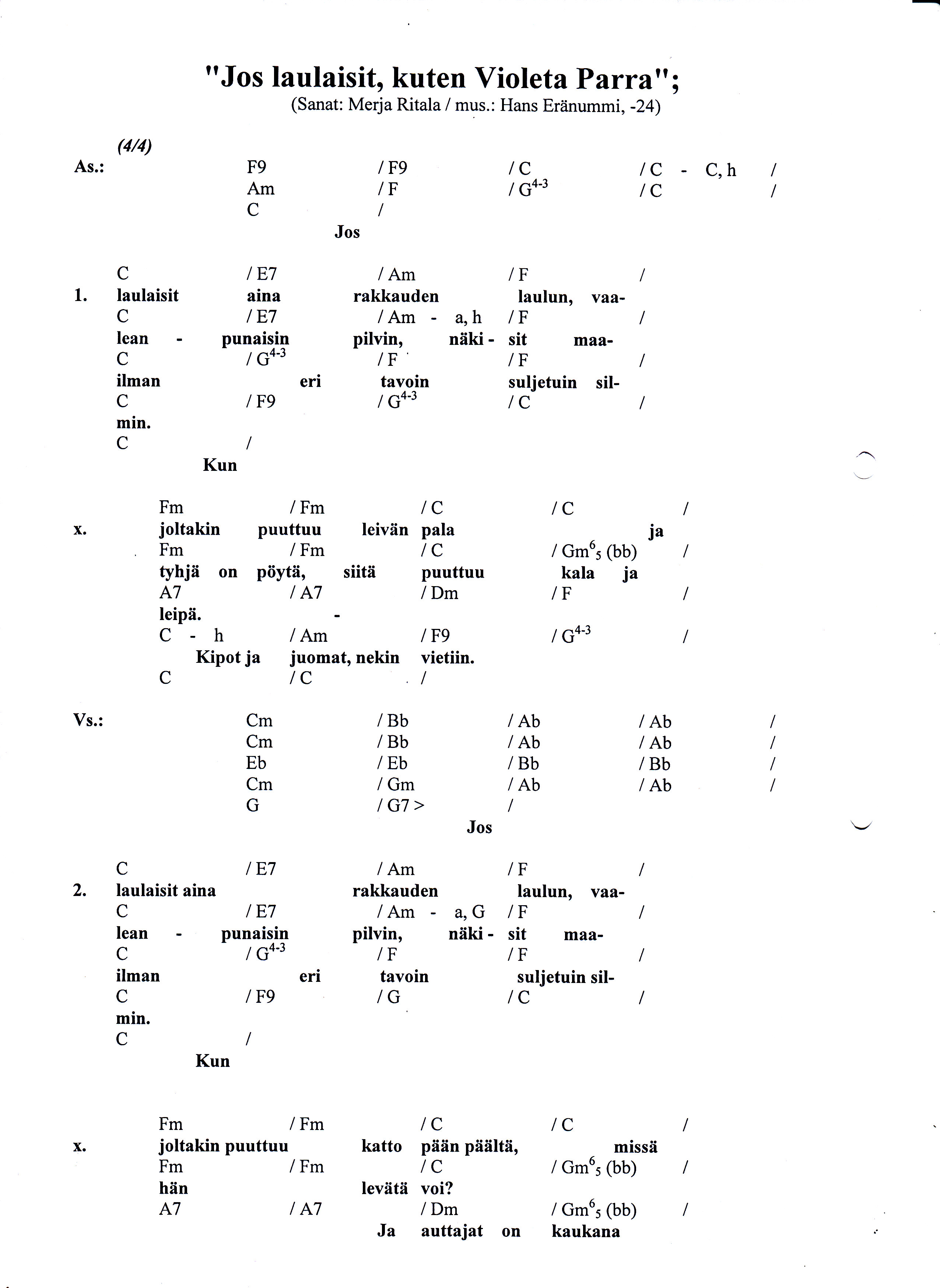 "Jos laulaisit, kuten Violeta Parra";
(Sanat: Merja Ritala / mus.: Hans Eränummi, -24)

(4/4)
As.: F9 / F9 / C / C - C, h /
Am / F / $G^{4-3}$ / C /
C /
Jos

C / E7 / Am / F /
1. laulaisit aina rakkauden laulun, vaa-
C / E7 / Am - a, h / F /
lean - punaisin pilvin, näki - sit maa-
C / $G^{4-3}$ / F / F /
ilman eri tavoin suljetuin sil-
C / F9 / $G^{4-3}$ / C /
min.
C /
Kun

Fm / Fm / C / C /
x. joltakin puuttuu leivän pala ja
Fm / Fm / C / $Gm^6{}_5$ (bb) /
tyhjä on pöytä, siitä puuttuu kala ja
A7 / A7 / Dm / F /
leipä. -
C - h / Am / F9 / $G^{4-3}$ /
Kipot ja juomat, nekin vietiin.
C / C /

Vs.: Cm / Bb / Ab / Ab /
Cm / Bb / Ab / Ab /
Eb / Eb / Bb / Bb /
Cm / Gm / Ab / Ab /
G / G7 > /
Jos

C / E7 / Am / F /
2. laulaisit aina rakkauden laulun, vaa-
C / E7 / Am - a, G / F /
lean - punaisin pilvin, näki - sit maa-
C / $G^{4-3}$ / F / F /
ilman eri tavoin suljetuin sil-
C / F9 / G / C /
min.
C /
Kun

Fm / Fm / C / C /
x. joltakin puuttuu katto pään päältä, missä
Fm / Fm / C / $Gm^6{}_5$ (bb) /
hän levätä voi?
A7 / A7 / Dm / $Gm^6{}_5$ (bb) /
Ja auttajat on kaukana